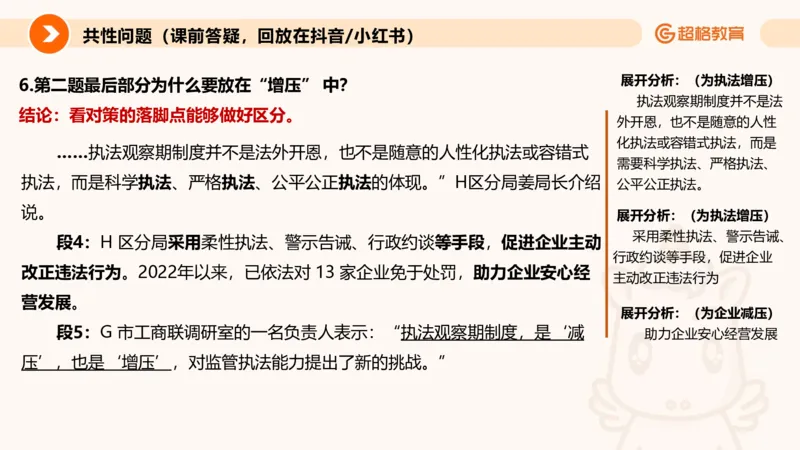 共性问题（课前答疑，回放在抖音/小红书）

超格教育

6.第二题最后部分为什么要放在“增压” 中?

结论：看对策的落脚点能够做好区分。

……执法观察期制度并不是法外开恩，也不是随意的人性化执法或容错式执法，而是科学执法、严格执法、公平公正执法的体现。”H区分局姜局长介绍说。

段4：H 区分局采用柔性执法、警示告诫、行政约谈等手段，促进企业主动改正违法行为。2022年以来，已依法对 13 家企业免于处罚，助力企业安心经营发展。

段5：G 市工商联调研室的一名负责人表示：“执法观察期制度，是‘减压’，也是‘增压’，对监管执法能力提出了新的挑战。”

展开分析：（为执法增压）
执法观察期制度并不是法外开恩，也不是随意的人性化执法或容错式执法，而是需要科学执法、严格执法、公平公正执法。

展开分析：（为执法增压）
采用柔性执法、警示告诫、行政约谈等手段，促进企业主动改正违法行为

展开分析：（为企业减压）
助力企业安心经营发展